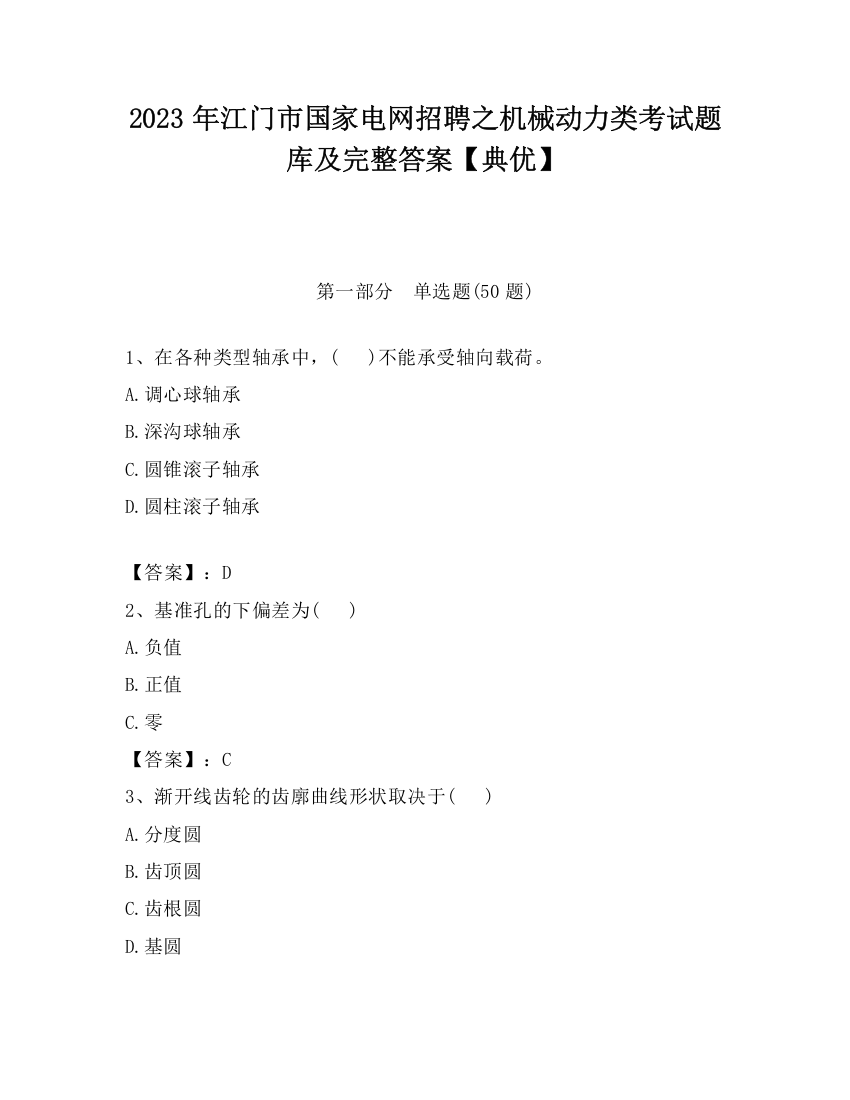 2023 年江门市国家电网招聘之机械动力类考试题库及完整答案【典优】

第一部分　单选题(50 题)

1、在各种类型轴承中，(　　)不能承受轴向载荷。

A.调心球轴承

B.深沟球轴承

C.圆锥滚子轴承

D.圆柱滚子轴承

【答案】：D

2、基准孔的下偏差为(　　)

A.负值

B.正值

C.零

【答案】：C

3、渐开线齿轮的齿廓曲线形状取决于(　　)

A.分度圆

B.齿顶圆

C.齿根圆

D.基圆